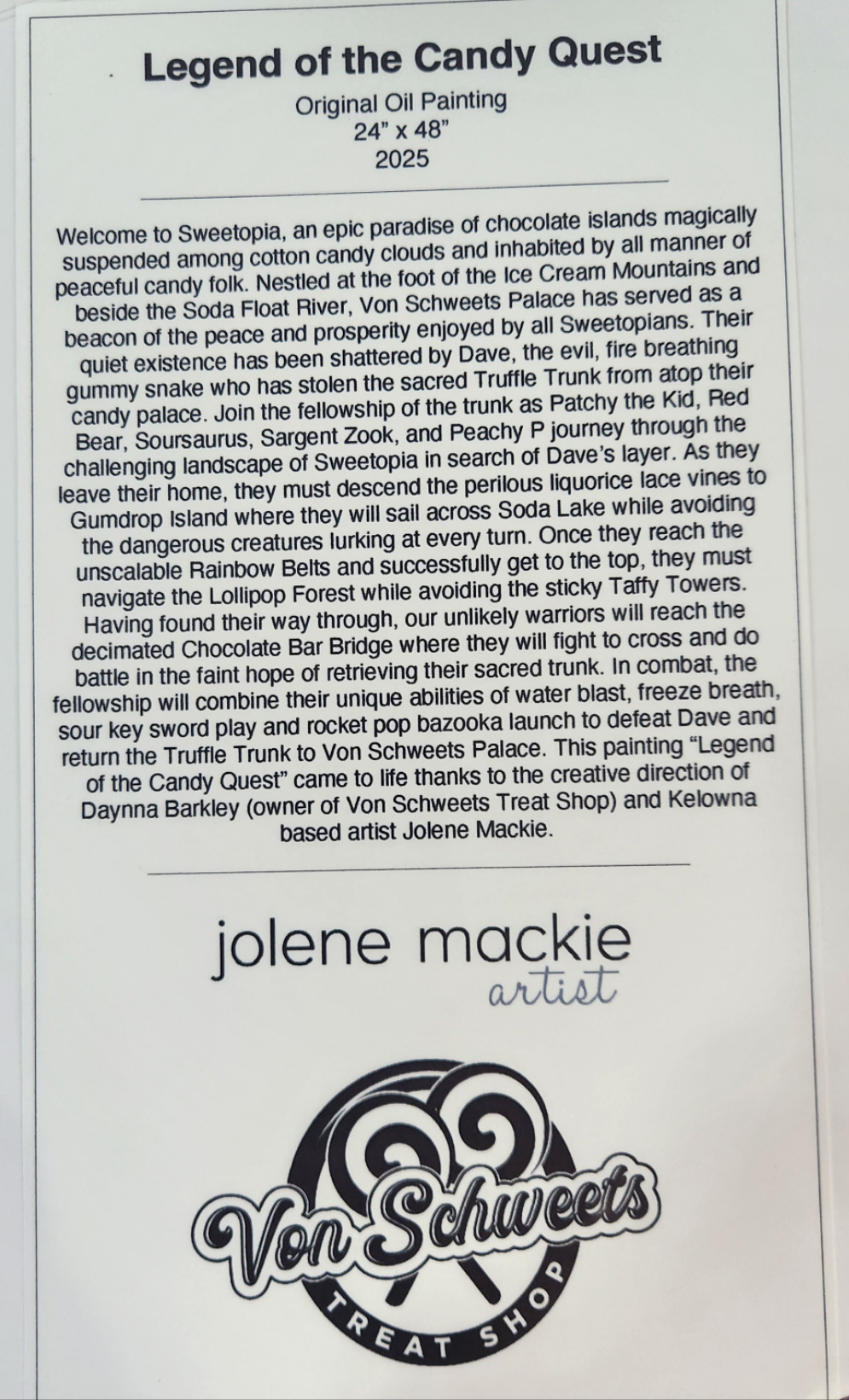 Legend of the Candy Quest

Original Oil Painting
24" x 48"
2025

Welcome to Sweetopia, an epic paradise of chocolate islands magically suspended among cotton candy clouds and inhabited by all manner of peaceful candy folk. Nestled at the foot of the Ice Cream Mountains and beside the Soda Float River, Von Schweets Palace has served as a beacon of the peace and prosperity enjoyed by all Sweetopians. Their quiet existence has been shattered by Dave, the evil, fire breathing gummy snake who has stolen the sacred Truffle Trunk from atop their candy palace. Join the fellowship of the trunk as Patchy the Kid, Red Bear, Soursaurus, Sargent Zook, and Peachy P journey through the challenging landscape of Sweetopia in search of Dave's layer. As they leave their home, they must descend the perilous liquorice lace vines to Gumdrop Island where they will sail across Soda Lake while avoiding the dangerous creatures lurking at every turn. Once they reach the unscalable Rainbow Belts and successfully get to the top, they must navigate the Lollipop Forest while avoiding the sticky Taffy Towers. Having found their way through, our unlikely warriors will reach the decimated Chocolate Bar Bridge where they will fight to cross and do battle in the faint hope of retrieving their sacred trunk. In combat, the fellowship will combine their unique abilities of water blast, freeze breath, sour key sword play and rocket pop bazooka launch to defeat Dave and return the Truffle Trunk to Von Schweets Palace. This painting "Legend of the Candy Quest" came to life thanks to the creative direction of Daynna Barkley (owner of Von Schweets Treat Shop) and Kelowna based artist Jolene Mackie.

jolene mackie
artist

Von Schweets
TREAT SHOP